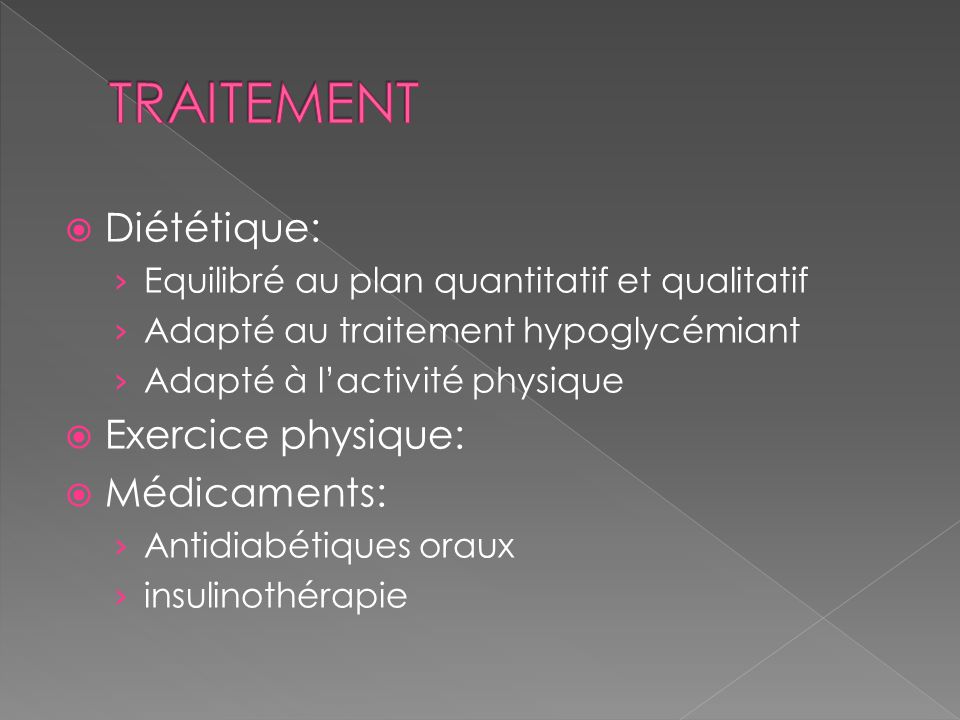 TRAITEMENT

Diététique:
› Equilibré au plan quantitatif et qualitatif
› Adapté au traitement hypoglycémiant
› Adapté à l'activité physique

Exercice physique:

Médicaments:
› Antidiabétiques oraux
› insulinothérapie